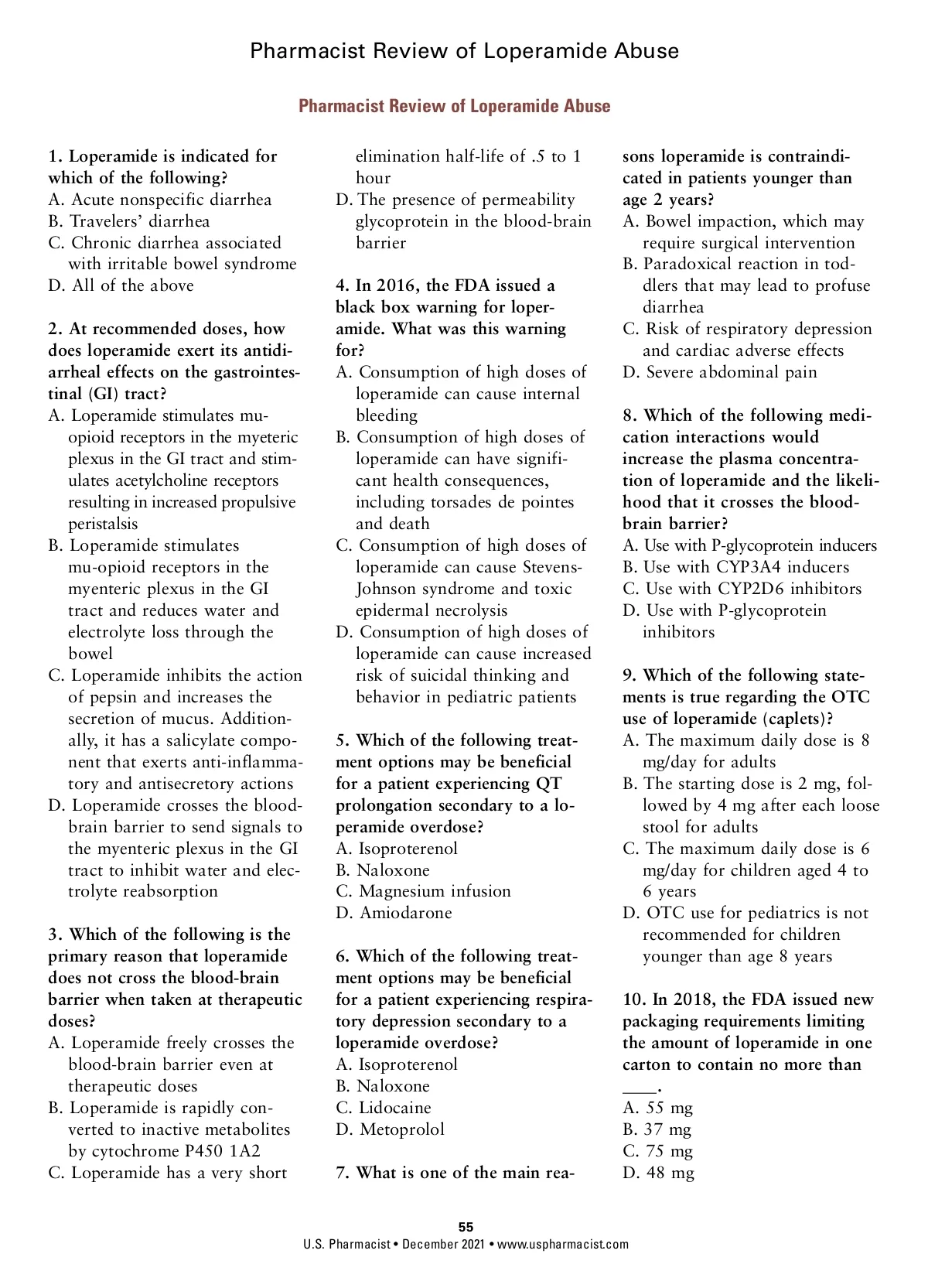 Pharmacist Review of Loperamide Abuse

Pharmacist Review of Loperamide Abuse

1. Loperamide is indicated for which of the following?
A. Acute nonspecific diarrhea
B. Travelers' diarrhea
C. Chronic diarrhea associated with irritable bowel syndrome
D. All of the above

2. At recommended doses, how does loperamide exert its antidiarrheal effects on the gastrointestinal (GI) tract?
A. Loperamide stimulates mu-opioid receptors in the myeteric plexus in the GI tract and stimulates acetylcholine receptors resulting in increased propulsive peristalsis
B. Loperamide stimulates mu-opioid receptors in the myenteric plexus in the GI tract and reduces water and electrolyte loss through the bowel
C. Loperamide inhibits the action of pepsin and increases the secretion of mucus. Additionally, it has a salicylate component that exerts anti-inflammatory and antisecretory actions
D. Loperamide crosses the blood-brain barrier to send signals to the myenteric plexus in the GI tract to inhibit water and electrolyte reabsorption

3. Which of the following is the primary reason that loperamide does not cross the blood-brain barrier when taken at therapeutic doses?
A. Loperamide freely crosses the blood-brain barrier even at therapeutic doses
B. Loperamide is rapidly converted to inactive metabolites by cytochrome P450 1A2
C. Loperamide has a very short elimination half-life of .5 to 1 hour
D. The presence of permeability glycoprotein in the blood-brain barrier

4. In 2016, the FDA issued a black box warning for loperamide. What was this warning for?
A. Consumption of high doses of loperamide can cause internal bleeding
B. Consumption of high doses of loperamide can have significant health consequences, including torsades de pointes and death
C. Consumption of high doses of loperamide can cause Stevens-Johnson syndrome and toxic epidermal necrolysis
D. Consumption of high doses of loperamide can cause increased risk of suicidal thinking and behavior in pediatric patients

5. Which of the following treatment options may be beneficial for a patient experiencing QT prolongation secondary to a loperamide overdose?
A. Isoproterenol
B. Naloxone
C. Magnesium infusion
D. Amiodarone

6. Which of the following treatment options may be beneficial for a patient experiencing respiratory depression secondary to a loperamide overdose?
A. Isoproterenol
B. Naloxone
C. Lidocaine
D. Metoprolol

7. What is one of the main reasons loperamide is contraindicated in patients younger than age 2 years?
A. Bowel impaction, which may require surgical intervention
B. Paradoxical reaction in toddlers that may lead to profuse diarrhea
C. Risk of respiratory depression and cardiac adverse effects
D. Severe abdominal pain

8. Which of the following medication interactions would increase the plasma concentration of loperamide and the likelihood that it crosses the blood-brain barrier?
A. Use with P-glycoprotein inducers
B. Use with CYP3A4 inducers
C. Use with CYP2D6 inhibitors
D. Use with P-glycoprotein inhibitors

9. Which of the following statements is true regarding the OTC use of loperamide (caplets)?
A. The maximum daily dose is 8 mg/day for adults
B. The starting dose is 2 mg, followed by 4 mg after each loose stool for adults
C. The maximum daily dose is 6 mg/day for children aged 4 to 6 years
D. OTC use for pediatrics is not recommended for children younger than age 8 years

10. In 2018, the FDA issued new packaging requirements limiting the amount of loperamide in one carton to contain no more than ____.
A. 55 mg
B. 37 mg
C. 75 mg
D. 48 mg

55
U.S. Pharmacist • December 2021 • www.uspharmacist.com